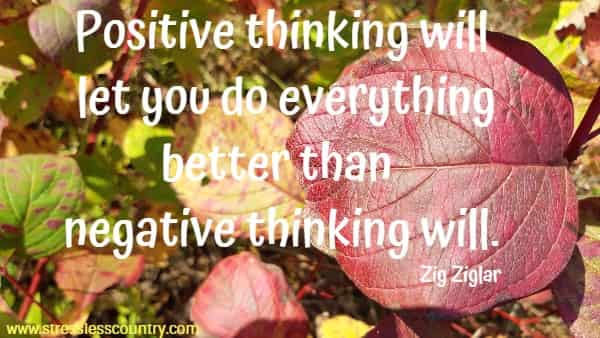 Positive thinking will let you do everything better than negative thinking will.

Zig Ziglar

www.stresslesscountry.com